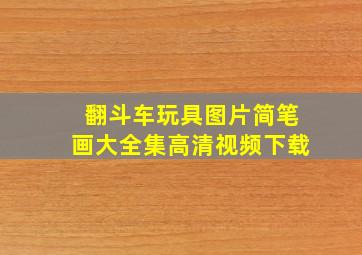 翻斗车玩具图片简笔画大全集高清视频下载